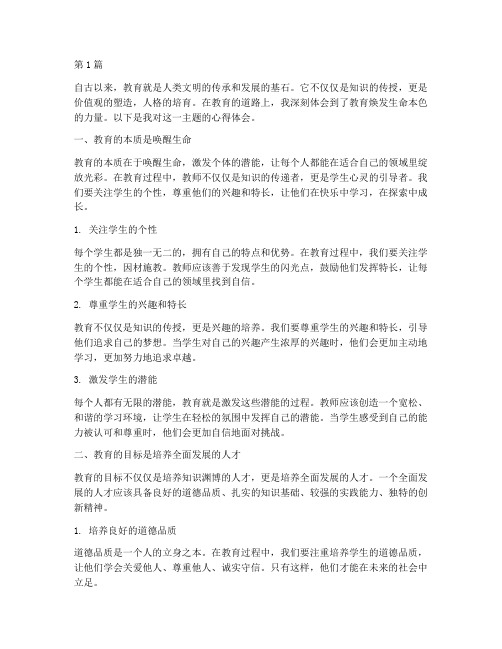 第 1 篇

自古以来，教育就是人类文明的传承和发展的基石。它不仅仅是知识的传授，更是价值观的塑造，人格的培育。在教育的道路上，我深刻体会到了教育焕发生命本色的力量。以下是我对这一主题的心得体会。

一、教育的本质是唤醒生命

教育的本质在于唤醒生命，激发个体的潜能，让每个人都能在适合自己的领域里绽放光彩。在教育过程中，教师不仅仅是知识的传递者，更是学生心灵的引导者。我们要关注学生的个性，尊重他们的兴趣和特长，让他们在快乐中学习，在探索中成长。

1. 关注学生的个性

每个学生都是独一无二的，拥有自己的特点和优势。在教育过程中，我们要关注学生的个性，因材施教。教师应该善于发现学生的闪光点，鼓励他们发挥特长，让每个学生都能在适合自己的领域里找到自信。

2. 尊重学生的兴趣和特长

教育不仅仅是知识的传授，更是兴趣的培养。我们要尊重学生的兴趣和特长，引导他们追求自己的梦想。当学生对自己的兴趣产生浓厚的兴趣时，他们会更加主动地学习，更加努力地追求卓越。

3. 激发学生的潜能

每个人都有无限的潜能，教育就是激发这些潜能的过程。教师应该创造一个宽松、和谐的学习环境，让学生在轻松的氛围中发挥自己的潜能。当学生感受到自己的能力被认可和尊重时，他们会更加自信地面对挑战。

二、教育的目标是培养全面发展的人才

教育的目标不仅仅是培养知识渊博的人才，更是培养全面发展的人才。一个全面发展的人才应该具备良好的道德品质、扎实的知识基础、较强的实践能力、独特的创新精神。

1. 培养良好的道德品质

道德品质是一个人的立身之本。在教育过程中，我们要注重培养学生的道德品质，让他们学会关爱他人、尊重他人、诚实守信。只有这样，他们才能在未来的社会中立足。